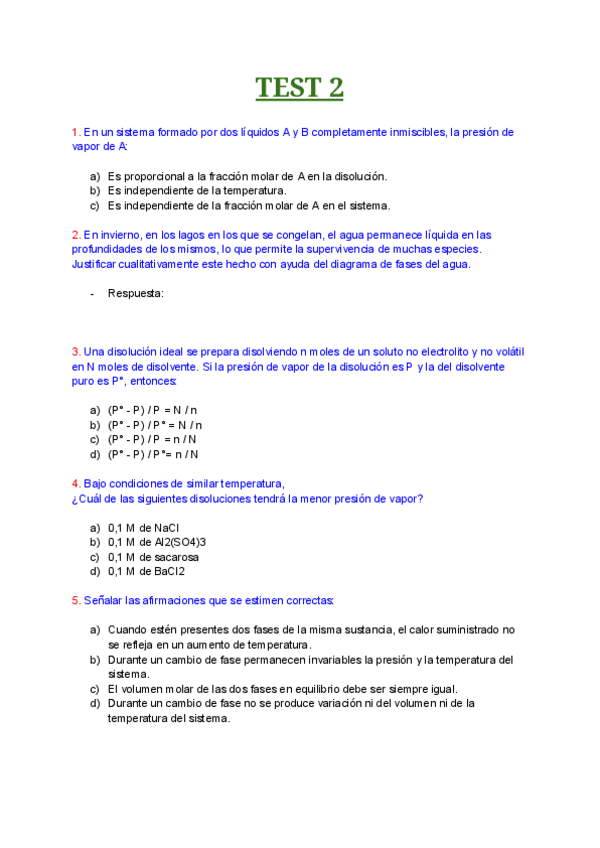 TEST 2

1. En un sistema formado por dos líquidos A y B completamente inmiscibles, la presión de vapor de A:

a) Es proporcional a la fracción molar de A en la disolución.
b) Es independiente de la temperatura.
c) Es independiente de la fracción molar de A en el sistema.

2. En invierno, en los lagos en los que se congelan, el agua permanece líquida en las profundidades de los mismos, lo que permite la supervivencia de muchas especies. Justificar cualitativamente este hecho con ayuda del diagrama de fases del agua.

- Respuesta:

3. Una disolución ideal se prepara disolviendo n moles de un soluto no electrolito y no volátil en N moles de disolvente. Si la presión de vapor de la disolución es P y la del disolvente puro es P°, entonces:

a) (P° - P) / P = N / n
b) (P° - P) / P° = N / n
c) (P° - P) / P = n / N
d) (P° - P) / P°= n / N

4. Bajo condiciones de similar temperatura,
¿Cuál de las siguientes disoluciones tendrá la menor presión de vapor?

a) 0,1 M de NaCl
b) 0,1 M de Al2(SO4)3
c) 0,1 M de sacarosa
d) 0,1 M de BaCl2

5. Señalar las afirmaciones que se estimen correctas:

a) Cuando estén presentes dos fases de la misma sustancia, el calor suministrado no se refleja en un aumento de temperatura.
b) Durante un cambio de fase permanecen invariables la presión y la temperatura del sistema.
c) El volumen molar de las dos fases en equilibrio debe ser siempre igual.
d) Durante un cambio de fase no se produce variación ni del volumen ni de la temperatura del sistema.